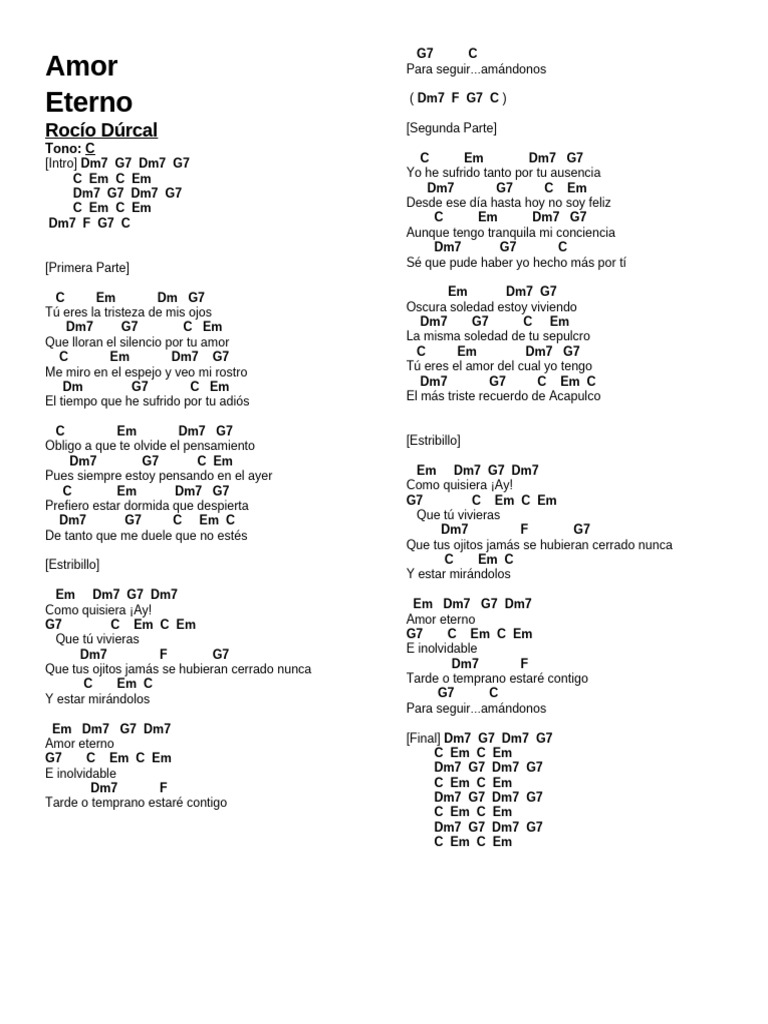 Amor Eterno

Rocío Dúrcal

Tono: C
[Intro] Dm7 G7 Dm7 G7
C Em C Em
Dm7 G7 Dm7 G7
C Em C Em
Dm7 F G7 C

[Primera Parte]

C Em Dm G7
Tú eres la tristeza de mis ojos
Dm7 G7 C Em
Que lloran el silencio por tu amor
C Em Dm7 G7
Me miro en el espejo y veo mi rostro
Dm G7 C Em
El tiempo que he sufrido por tu adiós

C Em Dm7 G7
Obligo a que te olvide el pensamiento
Dm7 G7 C Em
Pues siempre estoy pensando en el ayer
C Em Dm7 G7
Prefiero estar dormida que despierta
Dm7 G7 C Em C
De tanto que me duele que no estés

[Estribillo]

Em Dm7 G7 Dm7
Como quisiera ¡Ay!
G7 C Em C Em
Que tú vivieras
Dm7 F G7
Que tus ojitos jamás se hubieran cerrado nunca
C Em C
Y estar mirándolos

Em Dm7 G7 Dm7
Amor eterno
G7 C Em C Em
E inolvidable
Dm7 F
Tarde o temprano estaré contigo

G7 C
Para seguir...amándonos

( Dm7 F G7 C )

[Segunda Parte]

C Em Dm7 G7
Yo he sufrido tanto por tu ausencia
Dm7 G7 C Em
Desde ese día hasta hoy no soy feliz
C Em Dm7 G7
Aunque tengo tranquila mi conciencia
Dm7 G7 C
Sé que pude haber yo hecho más por tí

Em Dm7 G7
Oscura soledad estoy viviendo
Dm7 G7 C Em
La misma soledad de tu sepulcro
C Em Dm7 G7
Tú eres el amor del cual yo tengo
Dm7 G7 C Em C
El más triste recuerdo de Acapulco

[Estribillo]

Em Dm7 G7 Dm7
Como quisiera ¡Ay!
G7 C Em C Em
Que tú vivieras
Dm7 F G7
Que tus ojitos jamás se hubieran cerrado nunca
C Em C
Y estar mirándolos

Em Dm7 G7 Dm7
Amor eterno
G7 C Em C Em
E inolvidable
Dm7 F
Tarde o temprano estaré contigo
G7 C
Para seguir...amándonos

[Final] Dm7 G7 Dm7 G7
C Em C Em
Dm7 G7 Dm7 G7
C Em C Em
Dm7 G7 Dm7 G7
C Em C Em
Dm7 G7 Dm7 G7
C Em C Em